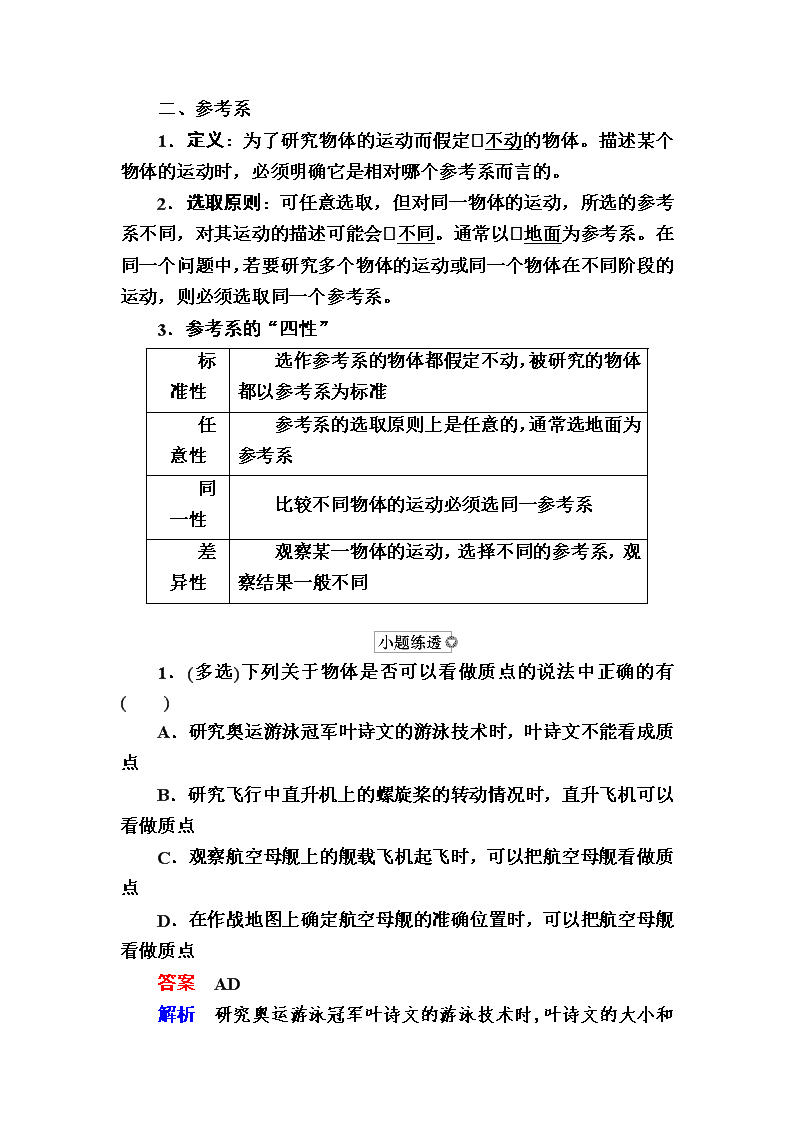 二、参考系

1．定义：为了研究物体的运动而假定□不动的物体。描述某个物体的运动时，必须明确它是相对哪个参考系而言的。

2．选取原则：可任意选取，但对同一物体的运动，所选的参考系不同，对其运动的描述可能会□不同。通常以□地面为参考系。在同一个问题中，若要研究多个物体的运动或同一个物体在不同阶段的运动，则必须选取同一个参考系。

3．参考系的“四性”

| 标准性 | 选作参考系的物体都假定不动，被研究的物体都以参考系为标准 |
|---|---|
| 任意性 | 参考系的选取原则上是任意的，通常选地面为参考系 |
| 同一性 | 比较不同物体的运动必须选同一参考系 |
| 差异性 | 观察某一物体的运动，选择不同的参考系，观察结果一般不同 |

小题练透

1．(多选)下列关于物体是否可以看做质点的说法中正确的有(　　)

A．研究奥运游泳冠军叶诗文的游泳技术时，叶诗文不能看成质点

B．研究飞行中直升机上的螺旋桨的转动情况时，直升飞机可以看做质点

C．观察航空母舰上的舰载飞机起飞时，可以把航空母舰看做质点

D．在作战地图上确定航空母舰的准确位置时，可以把航空母舰看做质点

答案　AD

解析　研究奥运游泳冠军叶诗文的游泳技术时，叶诗文的大小和